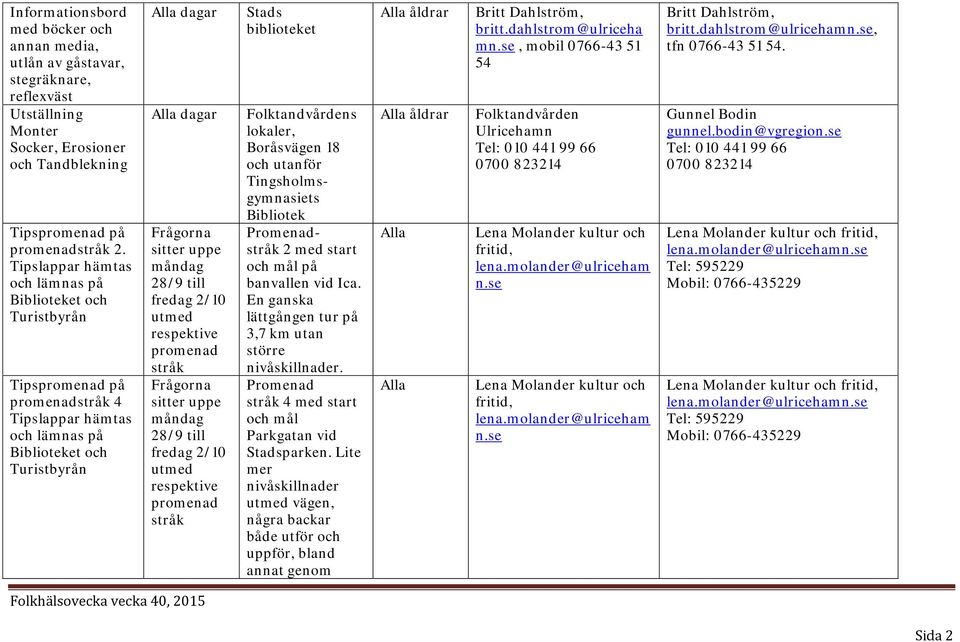 | | | | | | |
|---|---|---|---|---|---|
| Informationsbord med böcker och annan media, utlån av gåstavar, stegräknare, reflexväst | Alla dagar | Stads biblioteket | Alla åldrar | Britt Dahlström, britt.dahlstrom@ulricehamn.se , mobil 0766-43 51 54 | Britt Dahlström, britt.dahlstrom@ulricehamn.se, tfn 0766-43 51 54. |
| Utställning Monter Socker, Erosioner och Tandblekning | Alla dagar | Folktandvårdens lokaler, Boråsvägen 18 och utanför Tingsholmsgymnasiets Bibliotek | Alla åldrar | Folktandvården Ulricehamn Tel: 010 441 99 66 0700 823214 | Gunnel Bodin gunnel.bodin@vgregion.se Tel: 010 441 99 66 0700 823214 |
| Tipspromenad på promenadstråk 2. Tipslappar hämtas och lämnas på Biblioteket och Turistbyrån | Frågorna sitter uppe måndag 28/9 till fredag 2/10 utmed respektive promenad stråk | Promenadstråk 2 med start och mål på banvallen vid Ica. En ganska lättgången tur på 3,7 km utan större nivåskillnader. | Alla | Lena Molander kultur och fritid, lena.molander@ulricehamn.se | Lena Molander kultur och fritid, lena.molander@ulricehamn.se Tel: 595229 Mobil: 0766-435229 |
| Tipspromenad på promenadstråk 4 Tipslappar hämtas och lämnas på Biblioteket och Turistbyrån | Frågorna sitter uppe måndag 28/9 till fredag 2/10 utmed respektive promenad stråk | Promenad stråk 4 med start och mål Parkgatan vid Stadsparken. Lite mer nivåskillnader utmed vägen, några backar både utför och uppför, bland annat genom | Alla | Lena Molander kultur och fritid, lena.molander@ulricehamn.se | Lena Molander kultur och fritid, lena.molander@ulricehamn.se Tel: 595229 Mobil: 0766-435229 |

Folkhälsovecka vecka 40, 2015

Sida 2